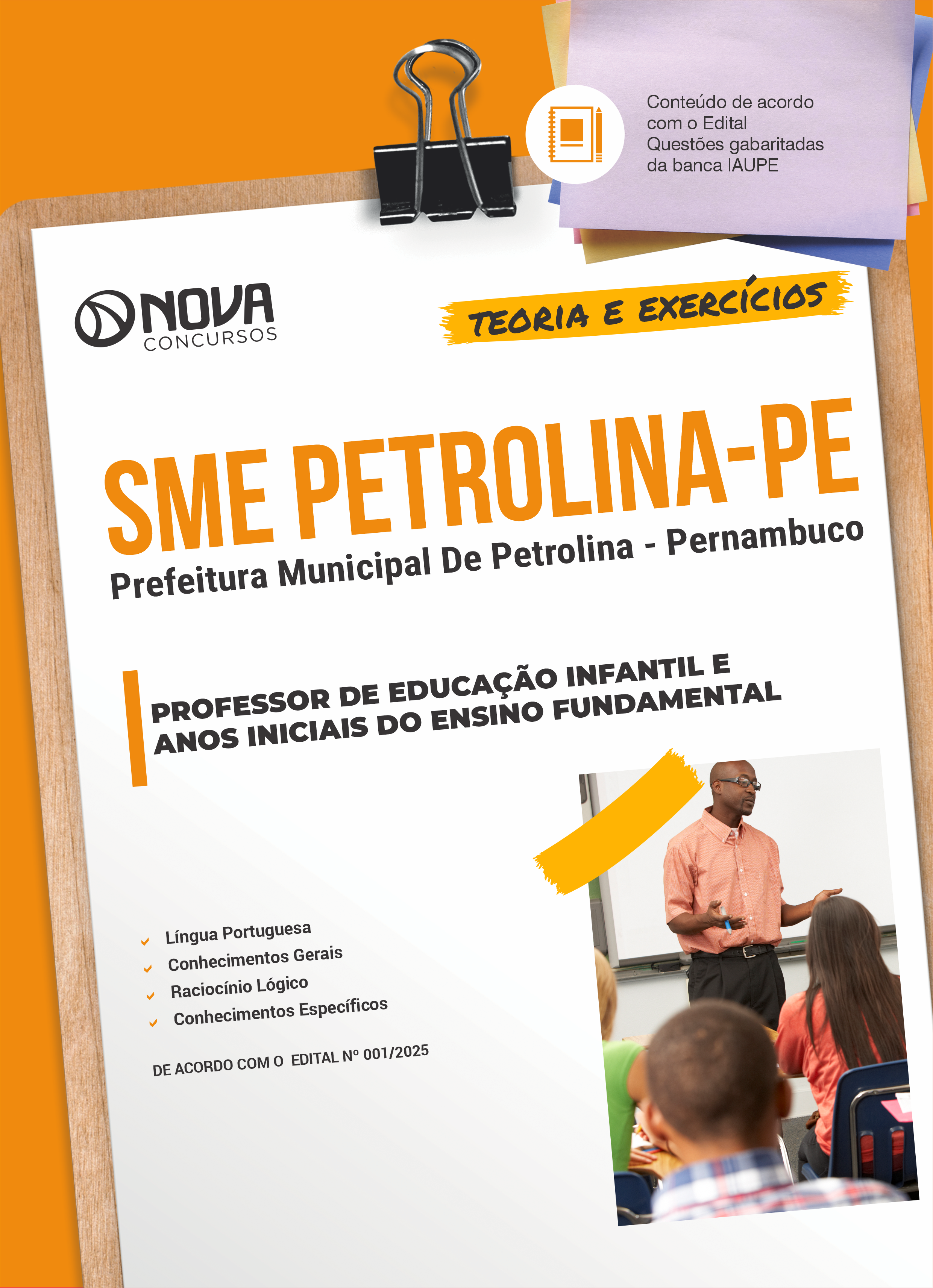 Conteúdo de acordo com o Edital
Questões gabaritadas da banca IAUPE

NOVA
CONCURSOS

TEORIA E EXERCÍCIOS

SME PETROLINA-PE

Prefeitura Municipal De Petrolina - Pernambuco

PROFESSOR DE EDUCAÇÃO INFANTIL E ANOS INICIAIS DO ENSINO FUNDAMENTAL

✓ Língua Portuguesa
✓ Conhecimentos Gerais
✓ Raciocínio Lógico
✓ Conhecimentos Específicos

DE ACORDO COM O EDITAL Nº 001/2025